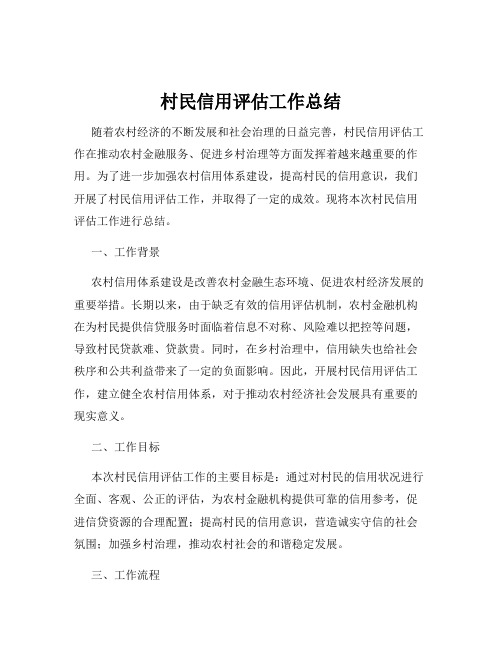 村民信用评估工作总结

随着农村经济的不断发展和社会治理的日益完善，村民信用评估工作在推动农村金融服务、促进乡村治理等方面发挥着越来越重要的作用。为了进一步加强农村信用体系建设，提高村民的信用意识，我们开展了村民信用评估工作，并取得了一定的成效。现将本次村民信用评估工作进行总结。

一、工作背景

农村信用体系建设是改善农村金融生态环境、促进农村经济发展的重要举措。长期以来，由于缺乏有效的信用评估机制，农村金融机构在为村民提供信贷服务时面临着信息不对称、风险难以把控等问题，导致村民贷款难、贷款贵。同时，在乡村治理中，信用缺失也给社会秩序和公共利益带来了一定的负面影响。因此，开展村民信用评估工作，建立健全农村信用体系，对于推动农村经济社会发展具有重要的现实意义。

二、工作目标

本次村民信用评估工作的主要目标是：通过对村民的信用状况进行全面、客观、公正的评估，为农村金融机构提供可靠的信用参考，促进信贷资源的合理配置；提高村民的信用意识，营造诚实守信的社会氛围；加强乡村治理，推动农村社会的和谐稳定发展。

三、工作流程